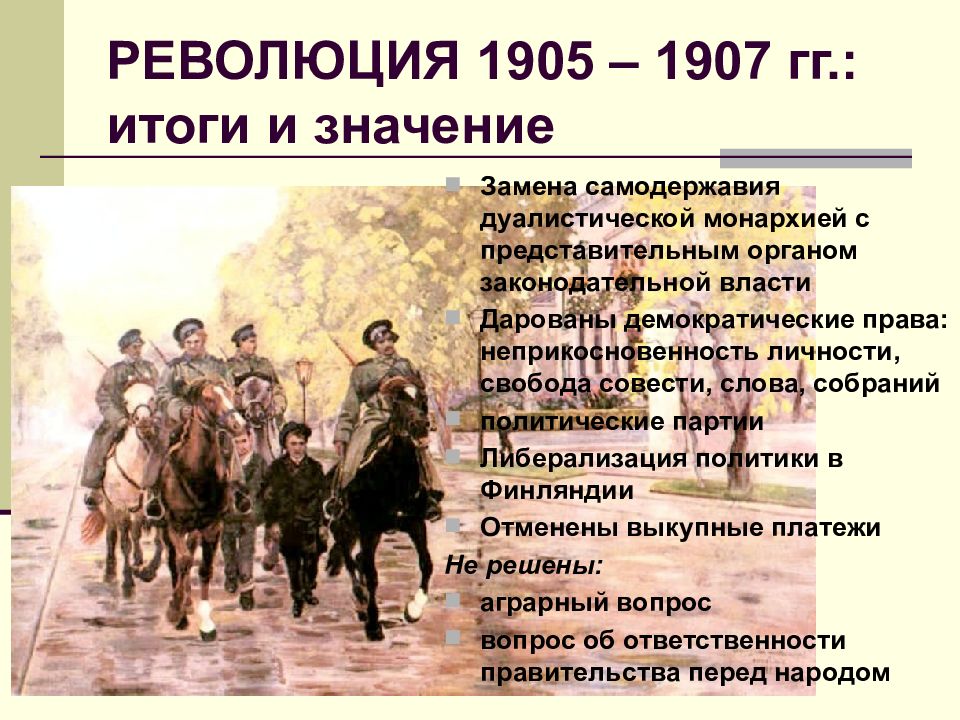 РЕВОЛЮЦИЯ 1905 – 1907 гг.: итоги и значение

Замена самодержавия дуалистической монархией с представительным органом законодательной власти

Дарованы демократические права: неприкосновенность личности, свобода совести, слова, собраний

политические партии

Либерализация политики в Финляндии

Отменены выкупные платежи

Не решены:

аграрный вопрос

вопрос об ответственности правительства перед народом